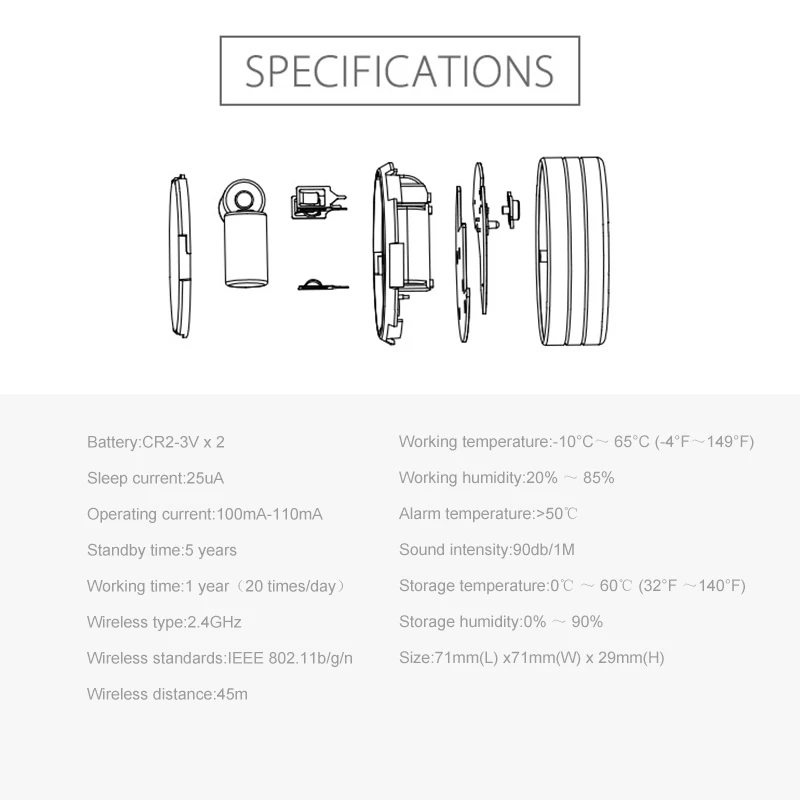 SPECIFICATIONS

Battery:CR2-3V x 2

Sleep current:25uA

Operating current:100mA-110mA

Standby time:5 years

Working time:1 year（20 times/day）

Wireless type:2.4GHz

Wireless standards:IEEE 802.11b/g/n

Wireless distance:45m

Working temperature:-10°C～ 65°C (-4°F～149°F)

Working humidity:20% ～ 85%

Alarm temperature:>50℃

Sound intensity:90db/1M

Storage temperature:0℃ ～ 60℃ (32°F ～140°F)

Storage humidity:0% ～ 90%

Size:71mm(L) x71mm(W) x 29mm(H)